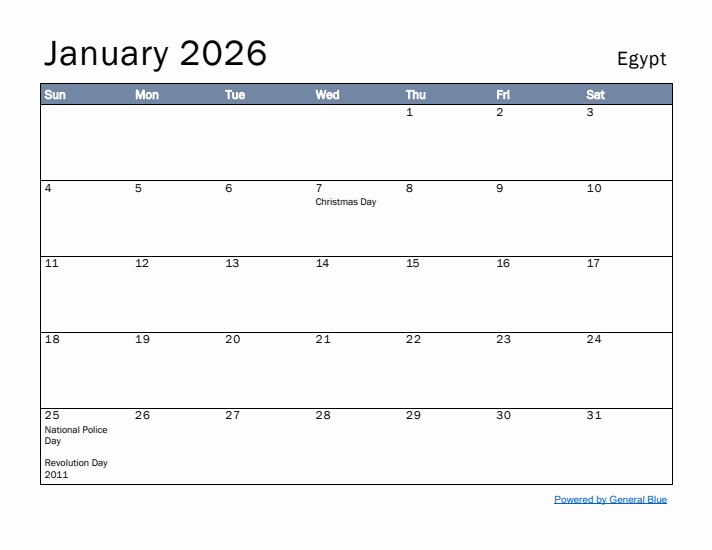 January 2026

Egypt

| Sun | Mon | Tue | Wed | Thu | Fri | Sat |
|---|---|---|---|---|---|---|
| | | | | 1 | 2 | 3 |
| 4 | 5 | 6 | 7 Christmas Day | 8 | 9 | 10 |
| 11 | 12 | 13 | 14 | 15 | 16 | 17 |
| 18 | 19 | 20 | 21 | 22 | 23 | 24 |
| 25 National Police Day Revolution Day 2011 | 26 | 27 | 28 | 29 | 30 | 31 |

Powered by General Blue